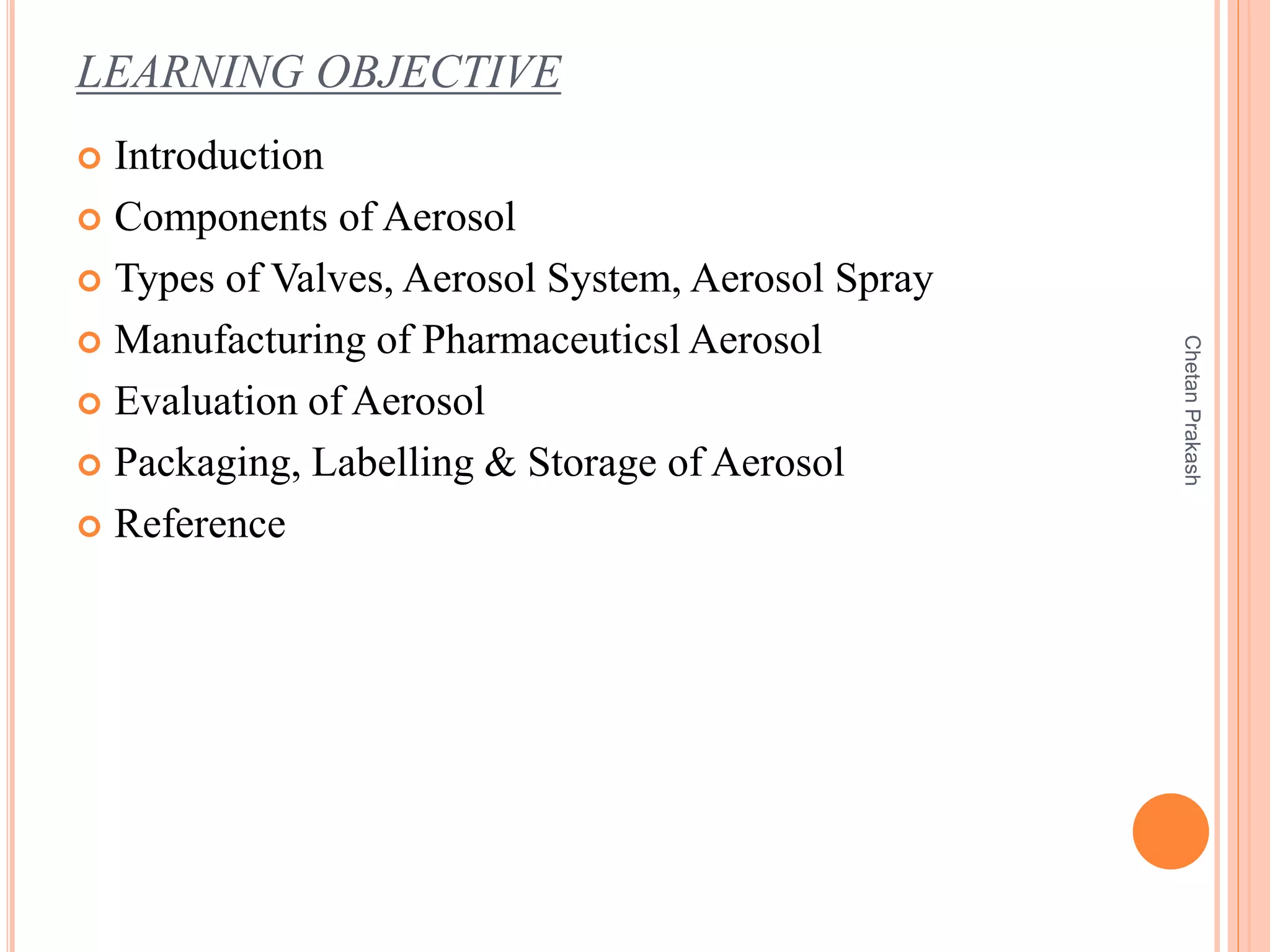 LEARNING OBJECTIVE

• Introduction
• Components of Aerosol
• Types of Valves, Aerosol System, Aerosol Spray
• Manufacturing of Pharmaceuticsl Aerosol
• Evaluation of Aerosol
• Packaging, Labelling & Storage of Aerosol
• Reference

Chetan Prakash